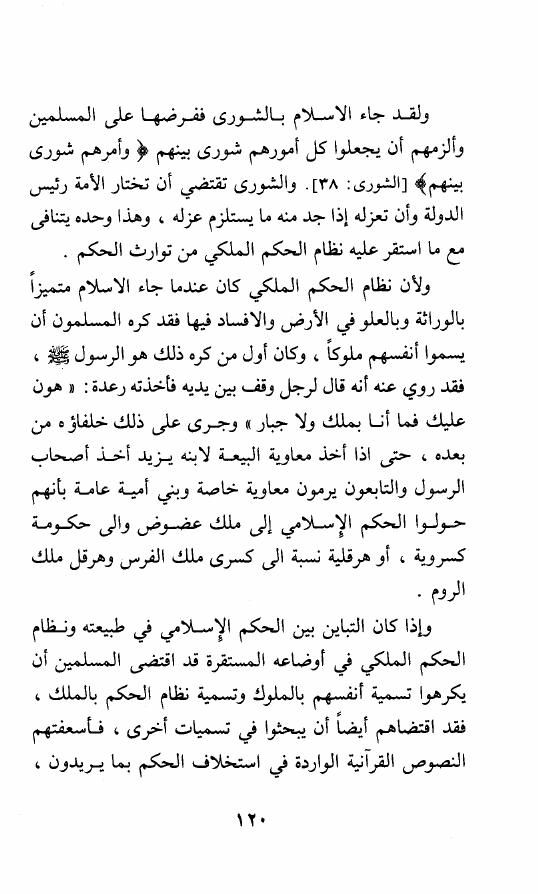 ولقد جاء الاسلام بالشورى ففرضها على المسلمين وألزمهم أن يجعلوا كل أمورهم شورى بينهم ﴿ وأمرهم شورى بينهم﴾ [الشورى: ٣٨]. والشورى تقتضي أن تختار الأمة رئيس الدولة وأن تعزله إذا جد منه ما يستلزم عزله ، وهذا وحده يتنافى مع ما استقر عليه نظام الحكم الملكي من توارث الحكم .

ولأن نظام الحكم الملكي كان عندما جاء الاسلام متميزاً بالوراثة وبالعلو في الأرض والافساد فيها فقد كره المسلمون أن يسموا أنفسهم ملوكاً ، وكان أول من كره ذلك هو الرسول ﷺ ، فقد روي عنه أنه قال لرجل وقف بين يديه فأخذته رعدة: « هون عليك فما أنا بملك ولا جبار » وجرى على ذلك خلفاؤه من بعده ، حتى اذا أخذ معاوية البيعة لابنه يزيد أخذ أصحاب الرسول والتابعون يرمون معاوية خاصة وبني أمية عامة بأنهم حولوا الحكم الإسلامي إلى ملك عضوض والى حكومة كسروية ، أو هرقلية نسبة الى كسرى ملك الفرس وهرقل ملك الروم .

وإذا كان التباين بين الحكم الإسلامي في طبيعته ونظام الحكم الملكي في أوضاعه المستقرة قد اقتضى المسلمين أن يكرهوا تسمية أنفسهم بالملوك وتسمية نظام الحكم بالملك ، فقد اقتضاهم أيضاً أن يبحثوا في تسميات أخرى ، فأسعفتهم النصوص القرآنية الواردة في استخلاف الحكم بما يريدون ،

١٢٠